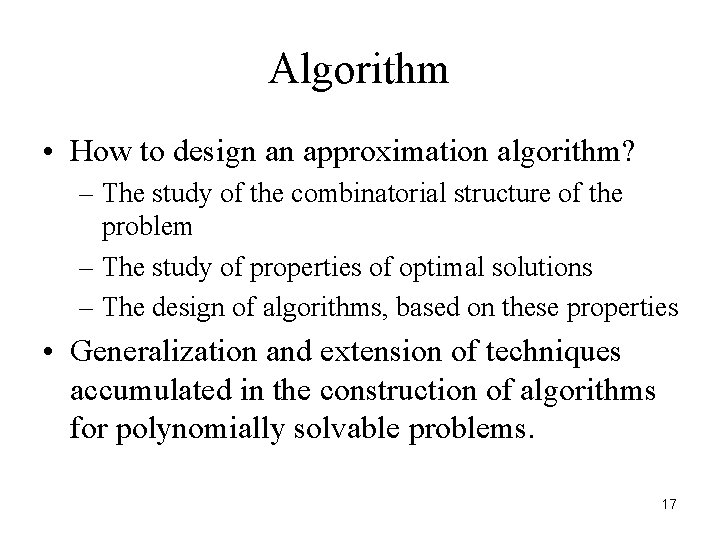 Algorithm

• How to design an approximation algorithm?
– The study of the combinatorial structure of the problem
– The study of properties of optimal solutions
– The design of algorithms, based on these properties

• Generalization and extension of techniques accumulated in the construction of algorithms for polynomially solvable problems.

17